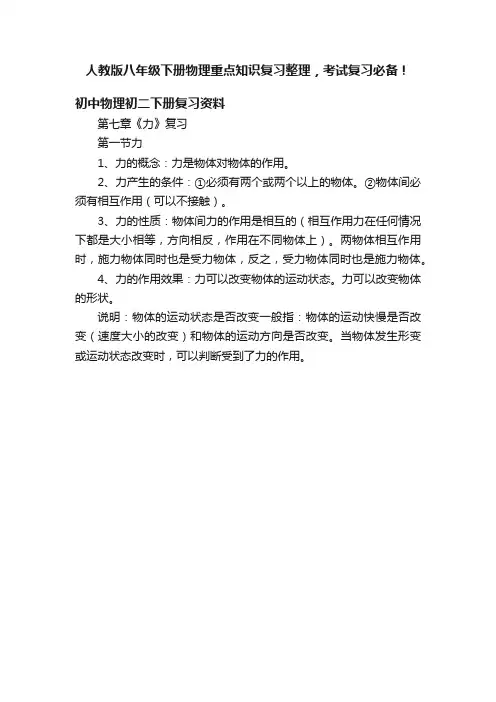 人教版八年级下册物理重点知识复习整理，考试复习必备！

初中物理初二下册复习资料

第七章《力》复习

第一节力

1、力的概念：力是物体对物体的作用。

2、力产生的条件：①必须有两个或两个以上的物体。②物体间必须有相互作用（可以不接触）。

3、力的性质：物体间力的作用是相互的（相互作用力在任何情况下都是大小相等，方向相反，作用在不同物体上）。两物体相互作用时，施力物体同时也是受力物体，反之，受力物体同时也是施力物体。

4、力的作用效果：力可以改变物体的运动状态。力可以改变物体的形状。

说明：物体的运动状态是否改变一般指：物体的运动快慢是否改变（速度大小的改变）和物体的运动方向是否改变。当物体发生形变或运动状态改变时，可以判断受到了力的作用。